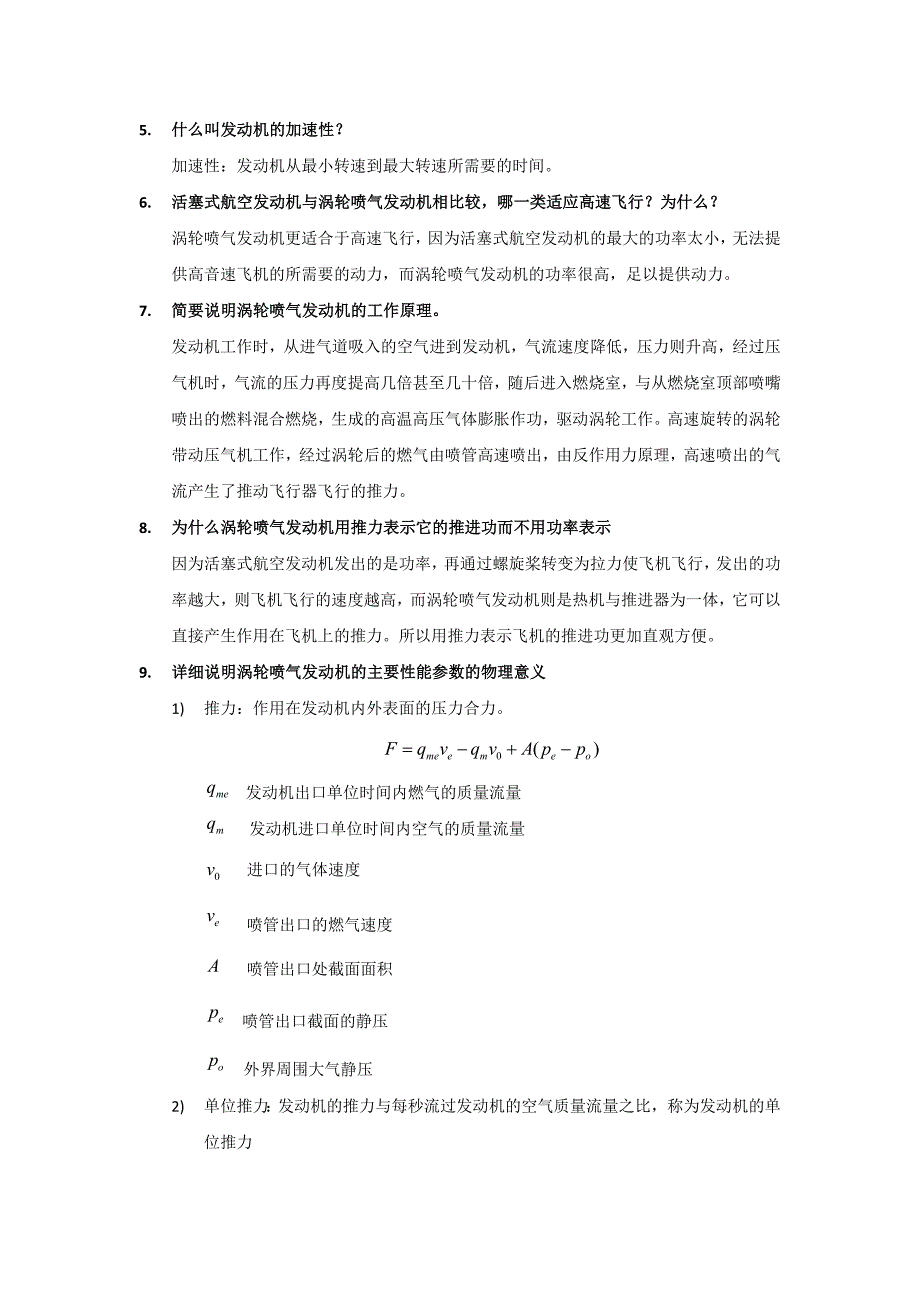 5. 什么叫发动机的加速性？

加速性：发动机从最小转速到最大转速所需要的时间。

6. 活塞式航空发动机与涡轮喷气发动机相比较，哪一类适应高速飞行？为什么？

涡轮喷气发动机更适合于高速飞行，因为活塞式航空发动机的最大的功率太小，无法提供高音速飞机的所需要的动力，而涡轮喷气发动机的功率很高，足以提供动力。

7. 简要说明涡轮喷气发动机的工作原理。

发动机工作时，从进气道吸入的空气进到发动机，气流速度降低，压力则升高，经过压气机时，气流的压力再度提高几倍甚至几十倍，随后进入燃烧室，与从燃烧室顶部喷嘴喷出的燃料混合燃烧，生成的高温高压气体膨胀作功，驱动涡轮工作。高速旋转的涡轮带动压气机工作，经过涡轮后的燃气由喷管高速喷出，由反作用力原理，高速喷出的气流产生了推动飞行器飞行的推力。

8. 为什么涡轮喷气发动机用推力表示它的推进功而不用功率表示

因为活塞式航空发动机发出的是功率，再通过螺旋桨转变为拉力使飞机飞行，发出的功率越大，则飞机飞行的速度越高，而涡轮喷气发动机则是热机与推进器为一体，它可以直接产生作用在飞机上的推力。所以用推力表示飞机的推进功更加直观方便。

9. 详细说明涡轮喷气发动机的主要性能参数的物理意义

1) 推力：作用在发动机内外表面的压力合力。

$F = q_{me}v_e - q_m v_0 + A(p_e - p_o)$

$q_{me}$ 发动机出口单位时间内燃气的质量流量

$q_m$ 发动机进口单位时间内空气的质量流量

$v_0$ 进口的气体速度

$v_e$ 喷管出口的燃气速度

$A$ 喷管出口处截面面积

$p_e$ 喷管出口截面的静压

$p_o$ 外界周围大气静压

2) 单位推力：发动机的推力与每秒流过发动机的空气质量流量之比，称为发动机的单位推力